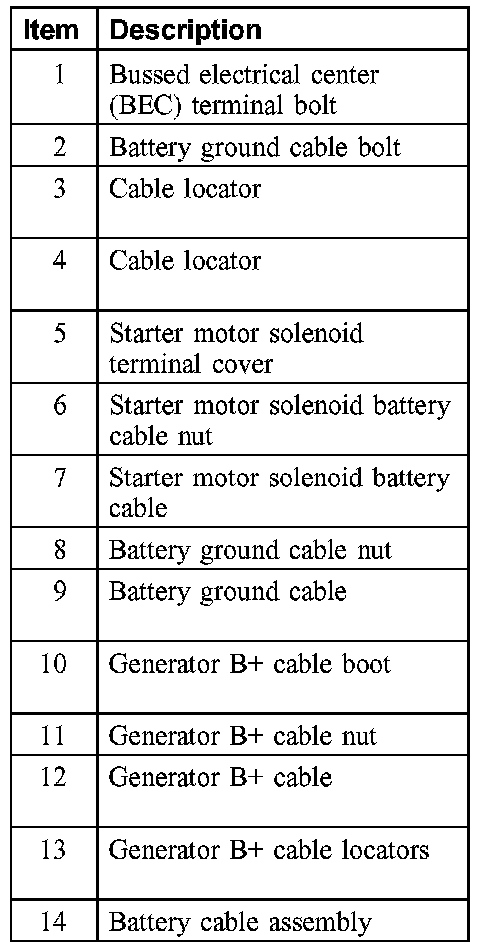 | Item | Description |
|---|---|
| 1 | Bussed electrical center (BEC) terminal bolt |
| 2 | Battery ground cable bolt |
| 3 | Cable locator |
| 4 | Cable locator |
| 5 | Starter motor solenoid terminal cover |
| 6 | Starter motor solenoid battery cable nut |
| 7 | Starter motor solenoid battery cable |
| 8 | Battery ground cable nut |
| 9 | Battery ground cable |
| 10 | Generator B+ cable boot |
| 11 | Generator B+ cable nut |
| 12 | Generator B+ cable |
| 13 | Generator B+ cable locators |
| 14 | Battery cable assembly |